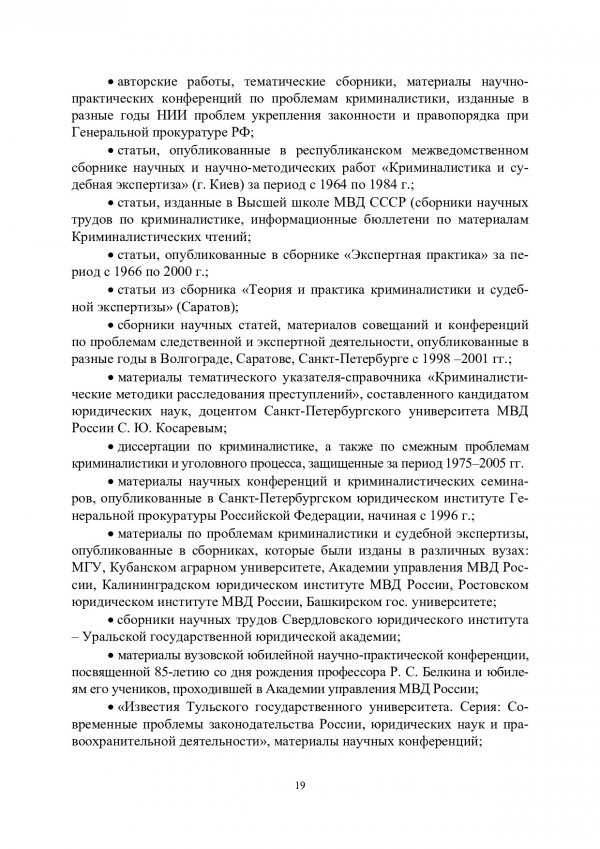 • авторские работы, тематические сборники, материалы научно-практических конференций по проблемам криминалистики, изданные в разные годы НИИ проблем укрепления законности и правопорядка при Генеральной прокуратуре РФ;

• статьи, опубликованные в республиканском межведомственном сборнике научных и научно-методических работ «Криминалистика и судебная экспертиза» (г. Киев) за период с 1964 по 1984 г.;

• статьи, изданные в Высшей школе МВД СССР (сборники научных трудов по криминалистике, информационные бюллетени по материалам Криминалистических чтений;

• статьи, опубликованные в сборнике «Экспертная практика» за период с 1966 по 2000 г.;

• статьи из сборника «Теория и практика криминалистики и судебной экспертизы» (Саратов);

• сборники научных статей, материалов совещаний и конференций по проблемам следственной и экспертной деятельности, опубликованные в разные годы в Волгограде, Саратове, Санкт-Петербурге с 1998 –2001 гг.;

• материалы тематического указателя-справочника «Криминалистические методики расследования преступлений», составленного кандидатом юридических наук, доцентом Санкт-Петербургского университета МВД России С. Ю. Косаревым;

• диссертации по криминалистике, а также по смежным проблемам криминалистики и уголовного процесса, защищенные за период 1975–2005 гг.

• материалы научных конференций и криминалистических семинаров, опубликованные в Санкт-Петербургском юридическом институте Генеральной прокуратуры Российской Федерации, начиная с 1996 г.;

• материалы по проблемам криминалистики и судебной экспертизы, опубликованные в сборниках, которые были изданы в различных вузах: МГУ, Кубанском аграрном университете, Академии управления МВД России, Калининградском юридическом институте МВД России, Ростовском юридическом институте МВД России, Башкирском гос. университете;

• сборники научных трудов Свердловского юридического института – Уральской государственной юридической академии;

• материалы вузовской юбилейной научно-практической конференции, посвященной 85-летию со дня рождения профессора Р. С. Белкина и юбилеям его учеников, проходившей в Академии управления МВД России;

• «Известия Тульского государственного университета. Серия: Современные проблемы законодательства России, юридических наук и правоохранительной деятельности», материалы научных конференций;

19